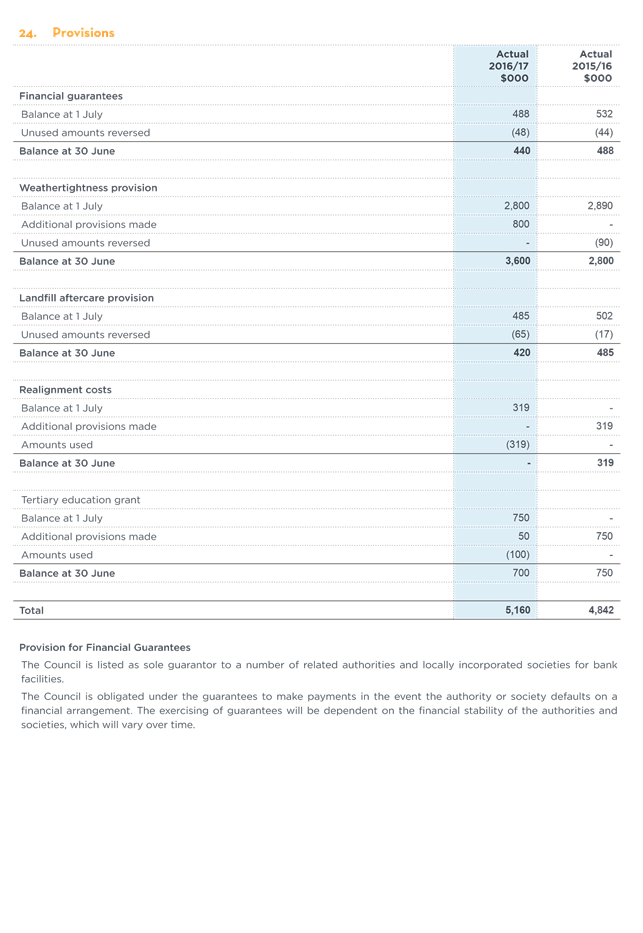 24. Provisions

| | Actual 2016/17 $000 | Actual 2015/16 $000 |
|---|---|---|
| Financial guarantees | | |
| Balance at 1 July | 488 | 532 |
| Unused amounts reversed | (48) | (44) |
| Balance at 30 June | 440 | 488 |
| | | |
| Weathertightness provision | | |
| Balance at 1 July | 2,800 | 2,890 |
| Additional provisions made | 800 | - |
| Unused amounts reversed | - | (90) |
| Balance at 30 June | 3,600 | 2,800 |
| | | |
| Landfill aftercare provision | | |
| Balance at 1 July | 485 | 502 |
| Unused amounts reversed | (65) | (17) |
| Balance at 30 June | 420 | 485 |
| | | |
| Realignment costs | | |
| Balance at 1 July | 319 | - |
| Additional provisions made | - | 319 |
| Amounts used | (319) | - |
| Balance at 30 June | - | 319 |
| | | |
| Tertiary education grant | | |
| Balance at 1 July | 750 | - |
| Additional provisions made | 50 | 750 |
| Amounts used | (100) | - |
| Balance at 30 June | 700 | 750 |
| | | |
| Total | 5,160 | 4,842 |

Provision for Financial Guarantees

The Council is listed as sole guarantor to a number of related authorities and locally incorporated societies for bank facilities.

The Council is obligated under the guarantees to make payments in the event the authority or society defaults on a financial arrangement. The exercising of guarantees will be dependent on the financial stability of the authorities and societies, which will vary over time.